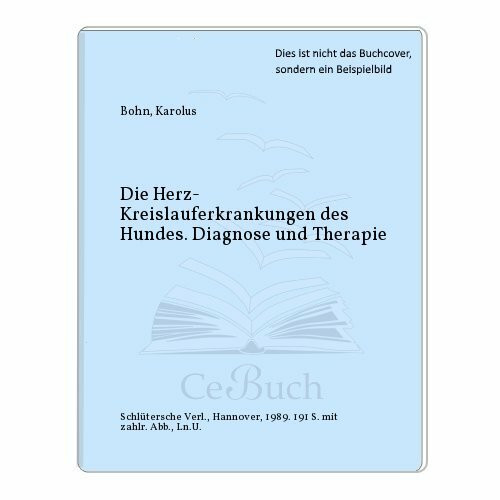 Dies ist nicht das Buchcover, sondern ein Beispielbild

Bohn, Karolus

Die Herz-Kreislauferkrankungen des Hundes. Diagnose und Therapie

CeBuch

Schlütersche Verl., Hannover, 1989. 191 S. mit zahlr. Abb., Ln.U.